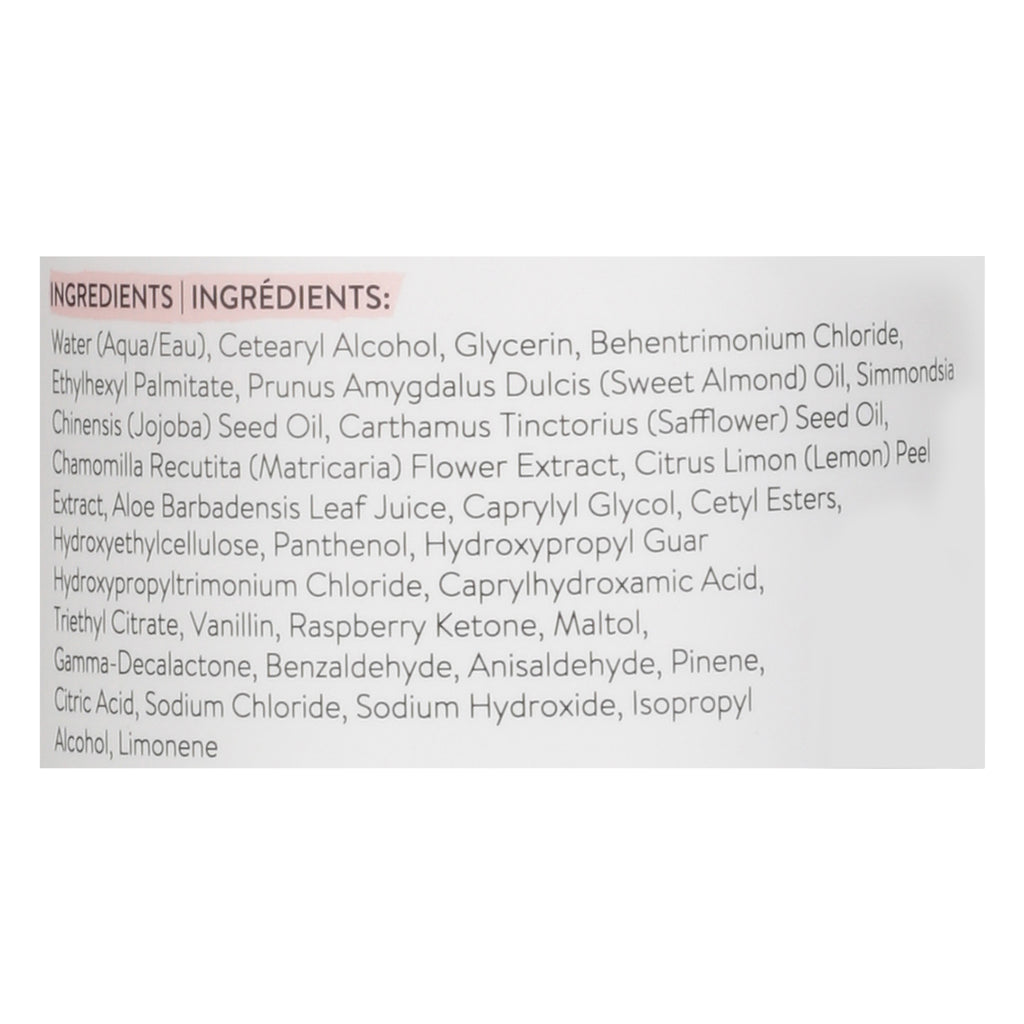 INGREDIENTS | INGRÉDIENTS:

Water (Aqua/Eau), Cetearyl Alcohol, Glycerin, Behentrimonium Chloride, Ethylhexyl Palmitate, Prunus Amygdalus Dulcis (Sweet Almond) Oil, Simmondsia Chinensis (Jojoba) Seed Oil, Carthamus Tinctorius (Safflower) Seed Oil, Chamomilla Recutita (Matricaria) Flower Extract, Citrus Limon (Lemon) Peel Extract, Aloe Barbadensis Leaf Juice, Caprylyl Glycol, Cetyl Esters, Hydroxyethylcellulose, Panthenol, Hydroxypropyl Guar Hydroxypropyltrimonium Chloride, Caprylhydroxamic Acid, Triethyl Citrate, Vanillin, Raspberry Ketone, Maltol, Gamma-Decalactone, Benzaldehyde, Anisaldehyde, Pinene, Citric Acid, Sodium Chloride, Sodium Hydroxide, Isopropyl Alcohol, Limonene